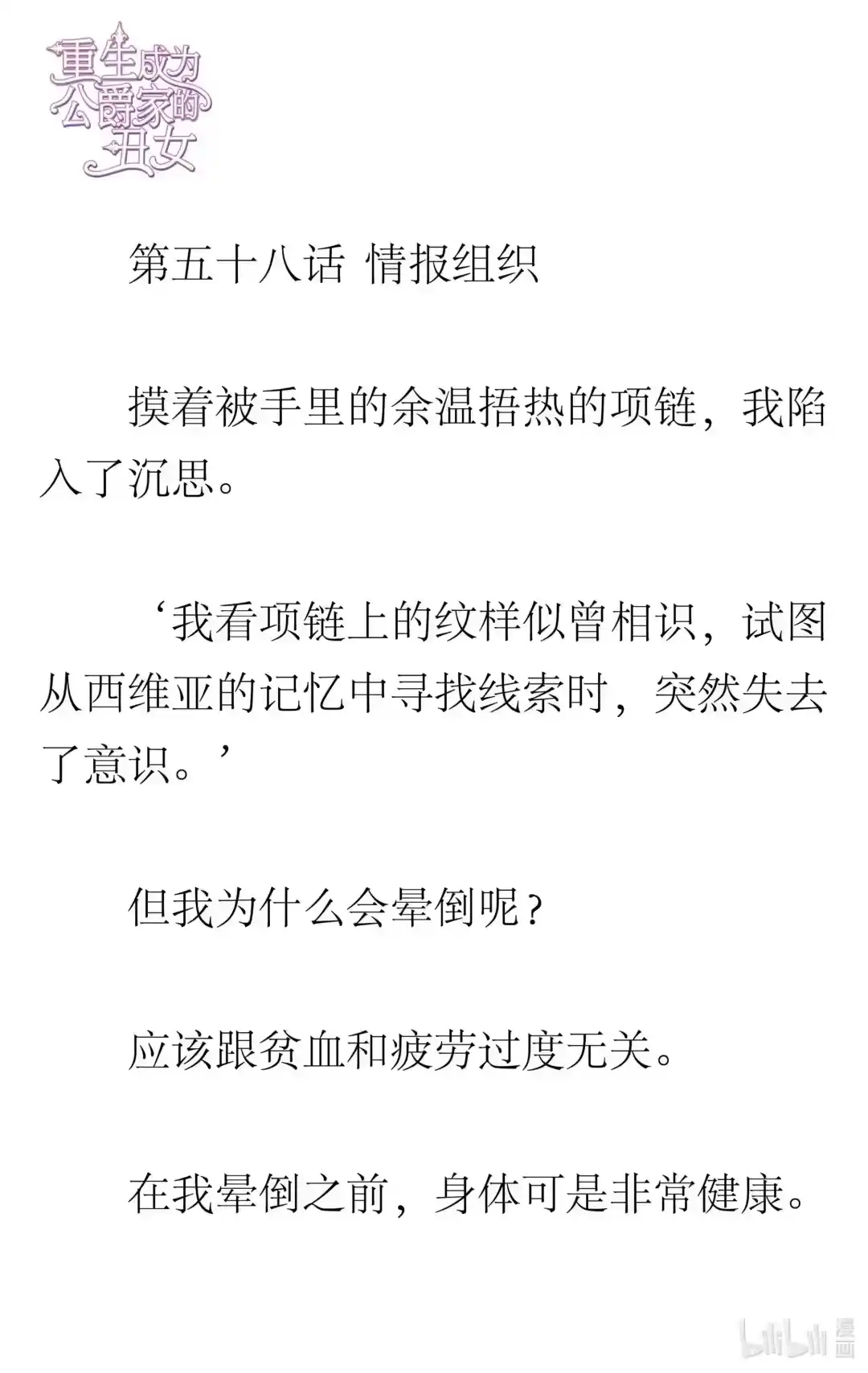 重生成为公爵家的丑女

第五十八话 情报组织

摸着被手里的余温捂热的项链，我陷入了沉思。

‘我看项链上的纹样似曾相识，试图从西维亚的记忆中寻找线索时，突然失去了意识。’

但我为什么会晕倒呢？

应该跟贫血和疲劳过度无关。

在我晕倒之前，身体可是非常健康。

bilibili 漫画